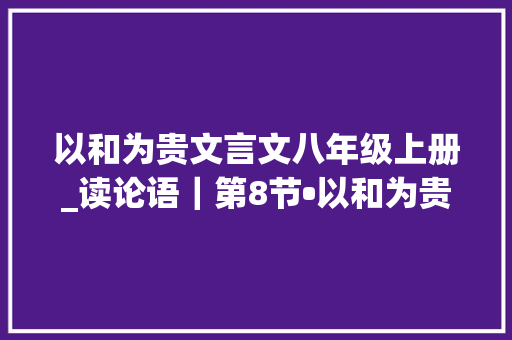 以和为贵文言文八年级上册_读论语｜第8节•以和为贵